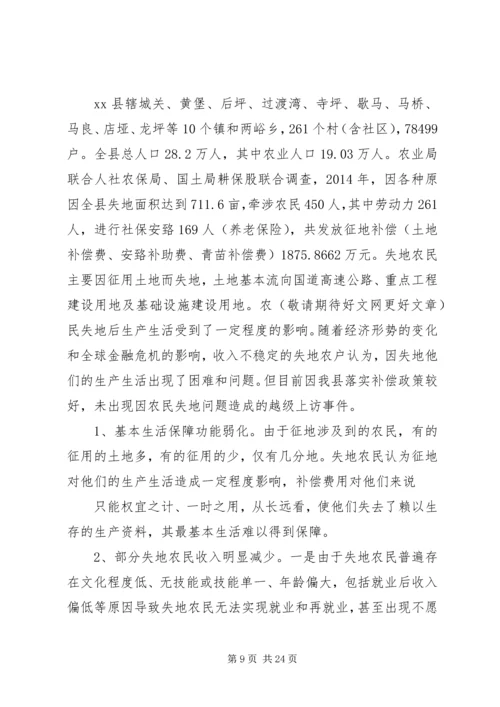 xx 县辖城关、黄堡、后坪、过渡湾、寺坪、歇马、马桥、马良、店垭、龙坪等 10 个镇和两峪乡，261 个村（含社区），78499 户。全县总人口 28.2 万人，其中农业人口 19.03 万人。农业局联合人社农保局、国土局耕保股联合调查，2014 年，因各种原因全县失地面积达到 711.6 亩，牵涉农民 450 人，其中劳动力 261 人，进行社保安臵 169 人（养老保险），共发放征地补偿（土地补偿费、安臵补助费、青苗补偿费）1875.8662 万元。失地农民主要因征用土地而失地，土地基本流向国道高速公路、重点工程建设用地及基础设施建设用地。农（敬请期待好文网更好文章）民失地后生产生活受到了一定程度的影响。随着经济形势的变化和全球金融危机的影响，收入不稳定的失地农户认为，因失地他们的生产生活出现了困难和问题。但目前因我县落实补偿政策较好，未出现因农民失地问题造成的越级上访事件。

1、基本生活保障功能弱化。由于征地涉及到的农民，有的征用的土地多，有的征用的少，仅有几分地。失地农民认为征地对他们的生产生活造成一定程度影响，补偿费用对他们来说

只能权宜之计、一时之用，从长远看，使他们失去了赖以生存的生产资料，其最基本生活难以得到保障。

2、部分失地农民收入明显减少。一是由于失地农民普遍存在文化程度低、无技能或技能单一、年龄偏大，包括就业后收入偏低等原因导致失地农民无法实现就业和再就业，甚至出现不愿

第 9 页 共 24 页